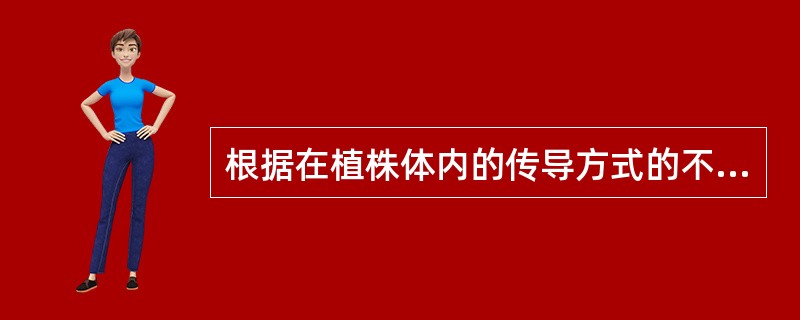 根据在植株体内的传导方式的不...